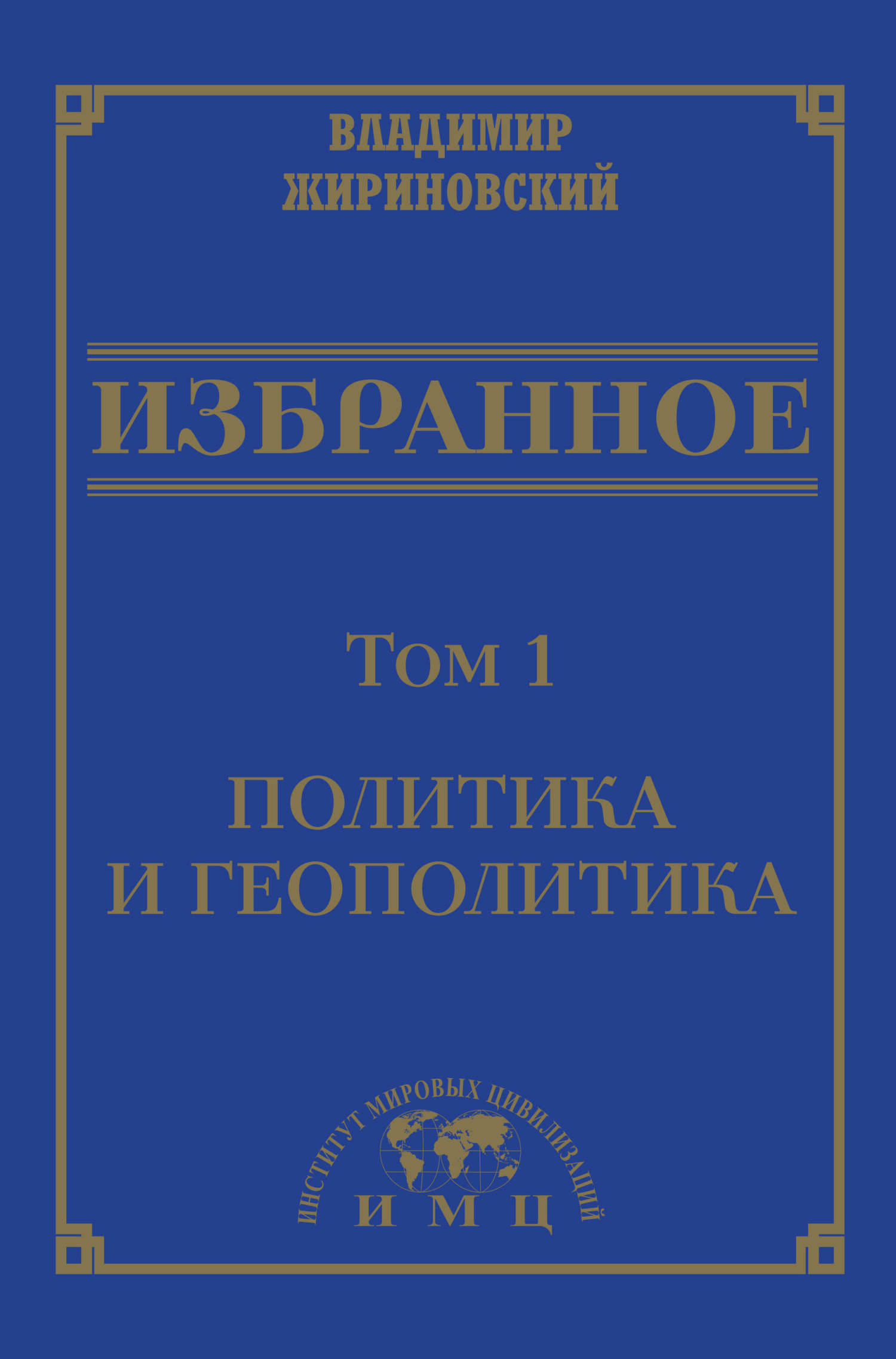 ВЛАДИМИР
ЖИРИНОВСКИЙ

ИЗБРАННОЕ

Том 1

ПОЛИТИКА
И ГЕОПОЛИТИКА

ИНСТИТУТ МИРОВЫХ ЦИВИЛИЗАЦИЙ
И М Ц